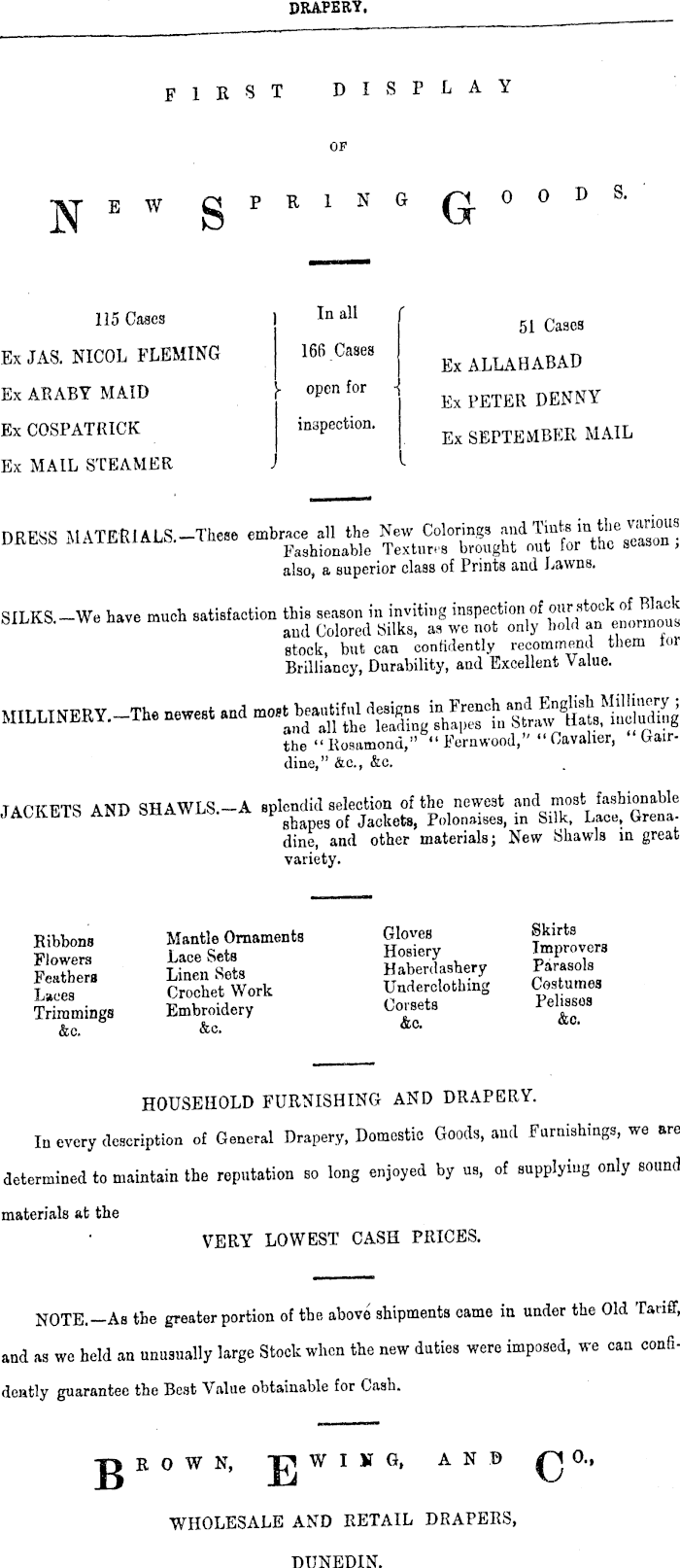 DRAPERY.

FIRST DISPLAY

OF

NEW SPRING GOODS.

115 Cases
Ex JAS. NICOL FLEMING
Ex ARABY MAID
Ex COSPATRICK
Ex MAIL STEAMER

In all
166 Cases
open for
inspection.

51 Cases
Ex ALLAHABAD
Ex PETER DENNY
Ex SEPTEMBER MAIL

DRESS MATERIALS.—These embrace all the New Colorings and Tints in the various Fashionable Textures brought out for the season; also, a superior class of Prints and Lawns.

SILKS.—We have much satisfaction this season in inviting inspection of our stock of Black and Colored Silks, as we not only hold an enormous stock, but can confidently recommend them for Brilliancy, Durability, and Excellent Value.

MILLINERY.—The newest and most beautiful designs in French and English Millinery; and all the leading shapes in Straw Hats, including the "Rosamond," "Fernwood," "Cavalier, "Gairdine," &c., &c.

JACKETS AND SHAWLS.—A splendid selection of the newest and most fashionable shapes of Jackets, Polonaises, in Silk, Lace, Grenadine, and other materials; New Shawls in great variety.

Ribbons
Flowers
Feathers
Laces
Trimmings
&c.

Mantle Ornaments
Lace Sets
Linen Sets
Crochet Work
Embroidery
&c.

Gloves
Hosiery
Haberdashery
Underclothing
Corsets
&c.

Skirts
Improvers
Parasols
Costumes
Pelisses
&c.

HOUSEHOLD FURNISHING AND DRAPERY.

In every description of General Drapery, Domestic Goods, and Furnishings, we are determined to maintain the reputation so long enjoyed by us, of supplying only sound materials at the

VERY LOWEST CASH PRICES.

NOTE.—As the greater portion of the above shipments came in under the Old Tariff, and as we held an unusually large Stock when the new duties were imposed, we can confidently guarantee the Best Value obtainable for Cash.

BROWN, EWING, AND CO.,

WHOLESALE AND RETAIL DRAPERS,

DUNEDIN.